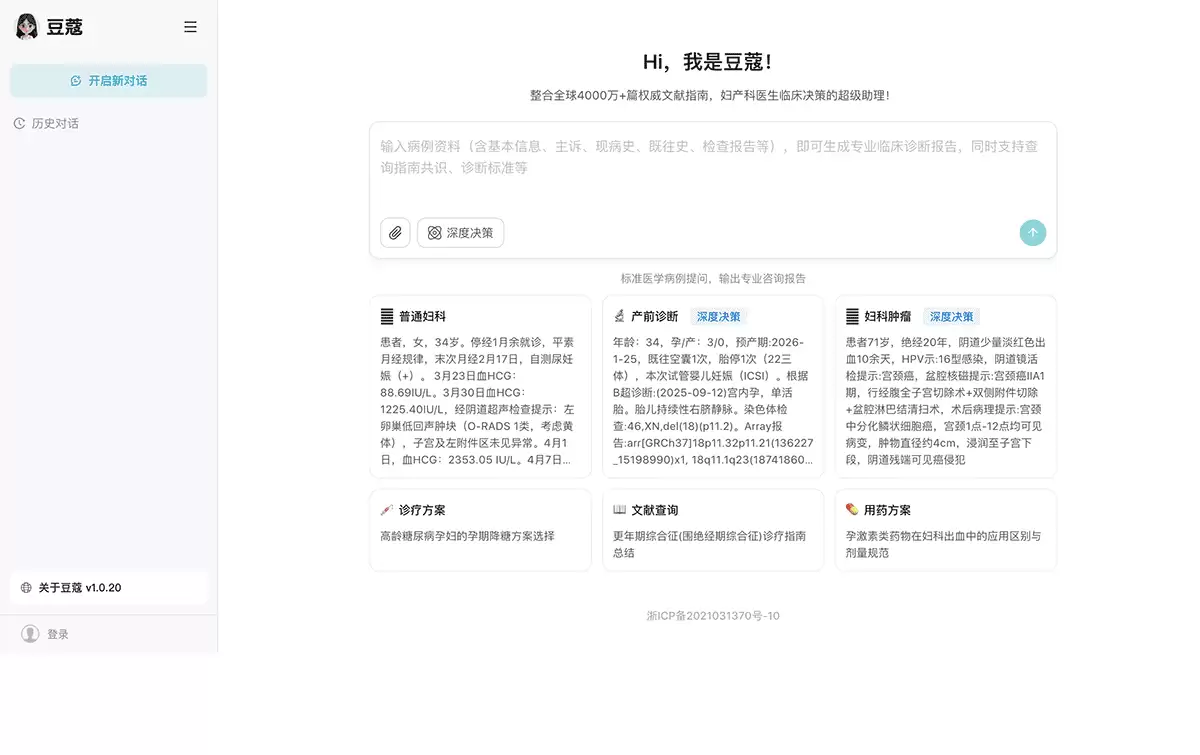 豆蔻

开启新对话

历史对话

关于豆蔻 v1.0.20

登录

Hi，我是豆蔻！

整合全球4000万+篇权威文献指南，妇产科医生临床决策的超级助理！

输入病例资料（含基本信息、主诉、现病史、既往史、检查报告等），即可生成专业临床诊断报告，同时支持查询指南共识、诊断标准等

深度决策

标准医学病例提问，输出专业咨询报告

普通妇科

患者，女，34岁。停经1月余就诊，平素月经规律，末次月经2月17日，自测尿妊娠（+）。3月23日血HCG：88.69IU/L。3月30日血HCG：1225.40IU/L，经阴道超声检查提示：左卵巢低回声肿块（O-RADS 1类，考虑黄体），子宫及左附件区未见异常。4月1日，血HCG：2353.05 IU/L。4月7日...

产前诊断 深度决策

年龄：34，孕/产：3/0，预产期:2026-1-25，既往空囊1次，胎停1次（22三体），本次试管婴儿妊娠（ICSI）。根据B超诊断:(2025-09-12)宫内孕，单活胎。胎儿持续性右脐静脉。染色体检查:46,XN,del(18)(p11.2)。Array报告:arr[GRCh37]18p11.32p11.21(136227_15198990)x1, 18q11.1q23(18741860...

妇科肿瘤 深度决策

患者71岁，绝经20年，阴道少量淡红色出血10余天，HPV示:16型感染，阴道镜活检提示:宫颈癌，盆腔核磁提示:宫颈癌IIA1期，行经腹全子宫切除术+双侧附件切除+盆腔淋巴结清扫术，术后病理提示:宫颈中分化鳞状细胞癌，宫颈1点-12点均可见病变，肿物直径约4cm，浸润至子宫下段，阴道残端可见癌侵犯

诊疗方案

高龄糖尿病孕妇的孕期降糖方案选择

文献查询

更年期综合征(围绝经期综合征)诊疗指南总结

用药方案

孕激素类药物在妇科出血中的应用区别与剂量规范

浙ICP备2021031370号-10